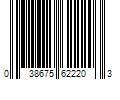 0 38675 62220 3